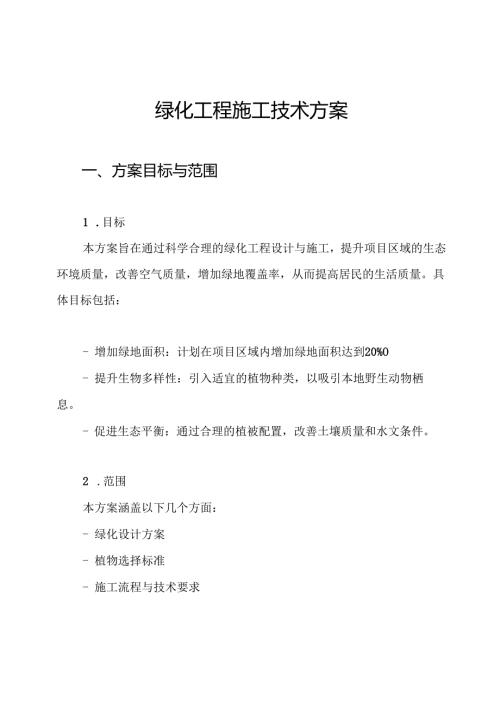 绿化工程施工技术方案

一、方案目标与范围

1 .目标

本方案旨在通过科学合理的绿化工程设计与施工，提升项目区域的生态环境质量，改善空气质量，增加绿地覆盖率，从而提高居民的生活质量。具体目标包括：

- 增加绿地面积：计划在项目区域内增加绿地面积达到20%0

- 提升生物多样性：引入适宜的植物种类，以吸引本地野生动物栖息。

- 促进生态平衡：通过合理的植被配置，改善土壤质量和水文条件。

2 .范围

本方案涵盖以下几个方面：

- 绿化设计方案

- 植物选择标准

- 施工流程与技术要求